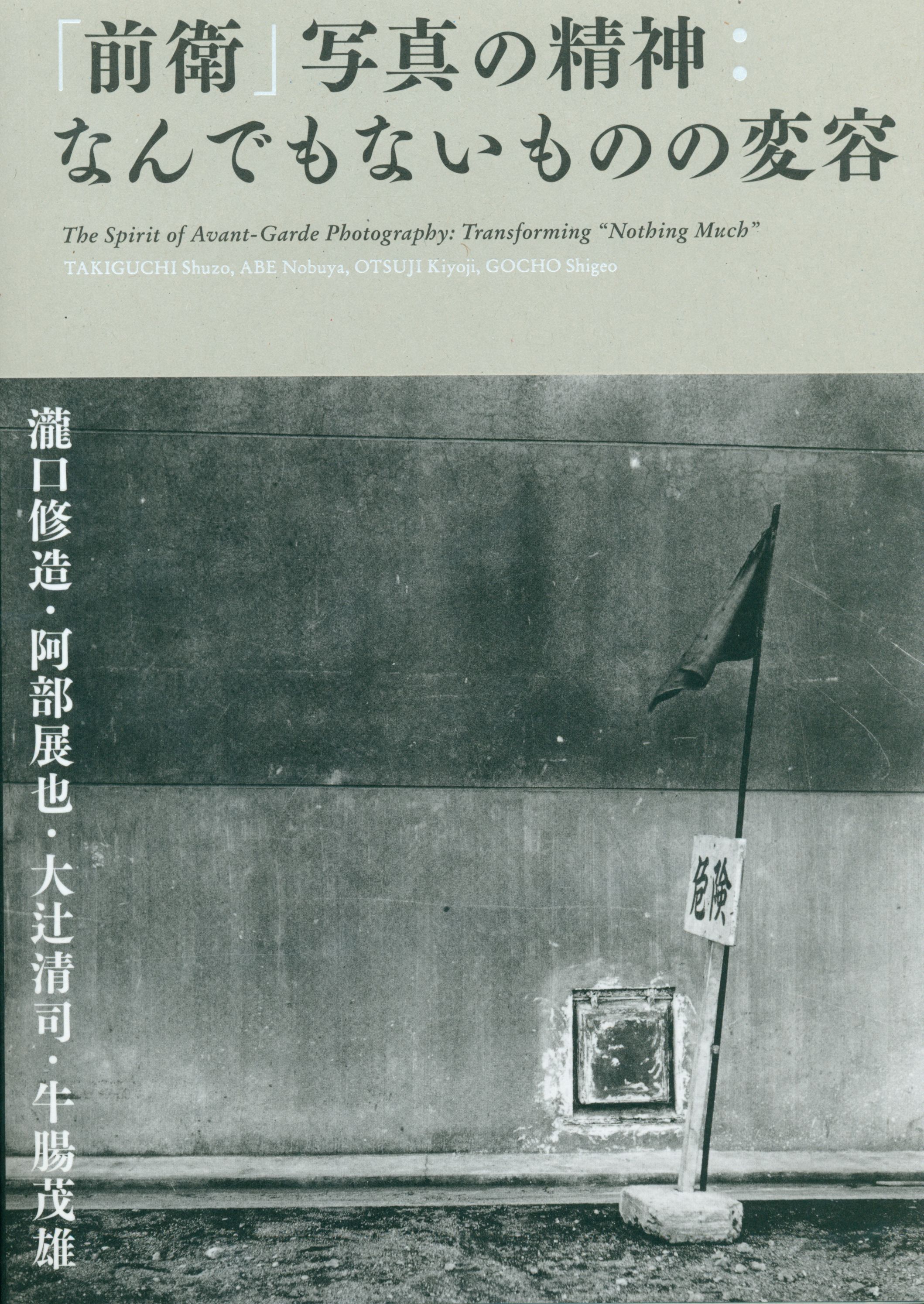 「前衛」写真の精神：
なんでもないものの変容

The Spirit of Avant-Garde Photography: Transforming "Nothing Much"

TAKIGUCHI Shuzo, ABE Nobuya, OTSUJI Kiyoji, GOCHO Shigeo

瀧口修造・阿部展也・大辻清司・牛腸茂雄

危険